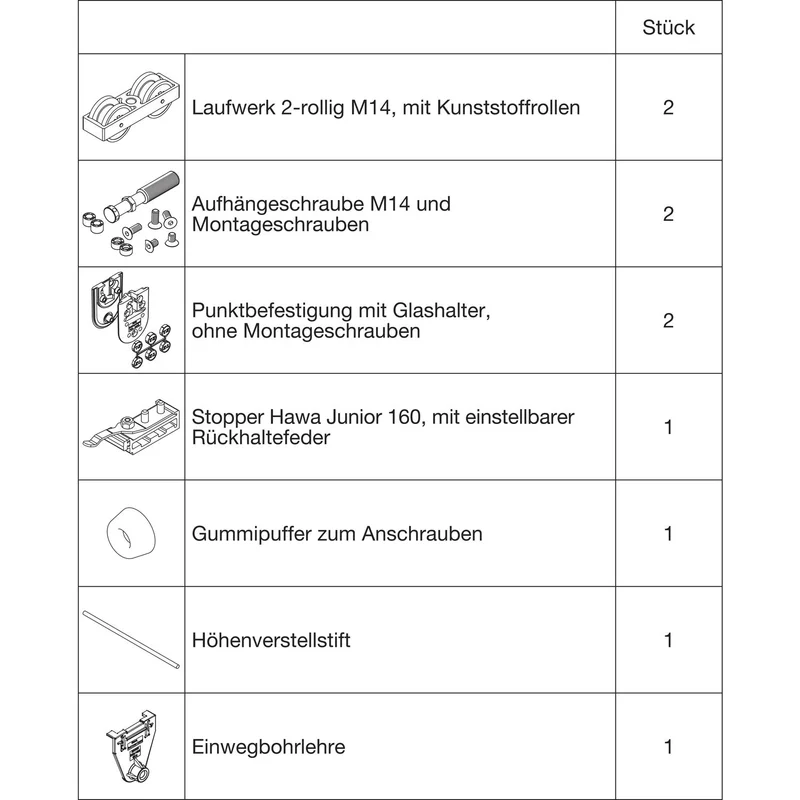 | | | Stück |
|---|---|---|
| | Laufwerk 2-rollig M14, mit Kunststoffrollen | 2 |
| | Aufhängeschraube M14 und Montageschrauben | 2 |
| | Punktbefestigung mit Glashalter, ohne Montageschrauben | 2 |
| | Stopper Hawa Junior 160, mit einstellbarer Rückhaltefeder | 1 |
| | Gummipuffer zum Anschrauben | 1 |
| | Höhenverstellstift | 1 |
| | Einwegbohrlehre | 1 |